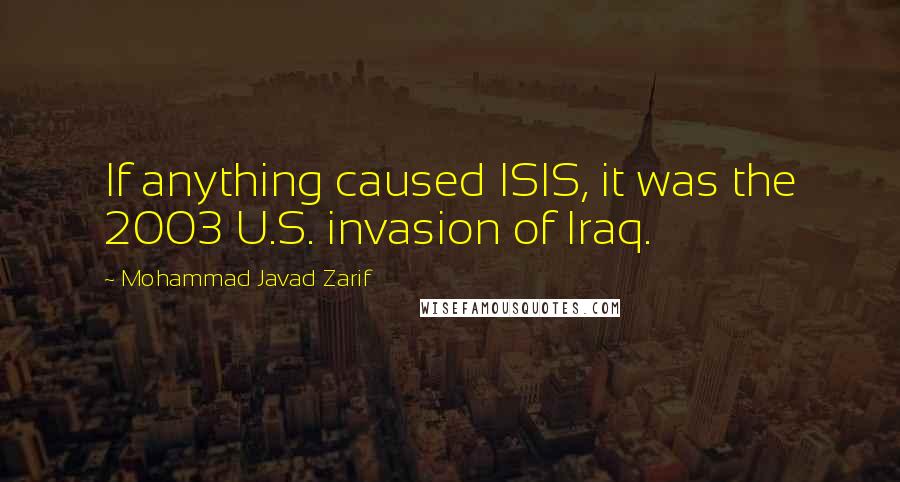 If anything caused ISIS, it was the 2003 U.S. invasion of Iraq.

~ Mohammad Javad Zarif

WISEFAMOUSQUOTES.COM